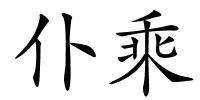 仆乘